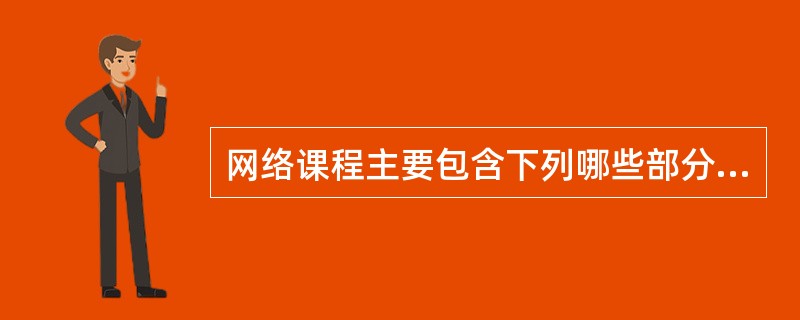 网络课程主要包含下列哪些部分...